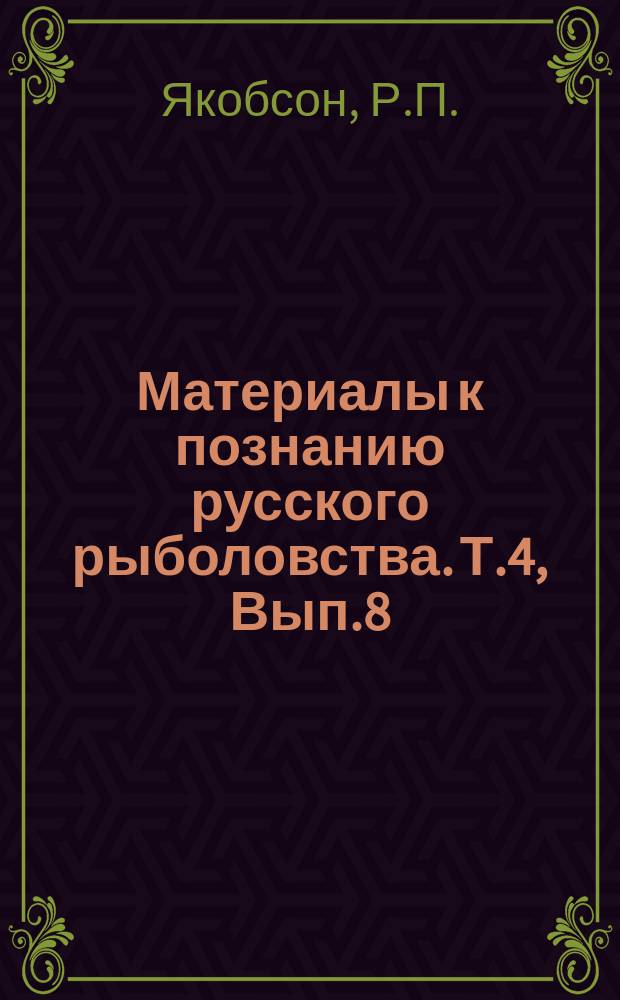 Якобсон, Р.П.

Материалы к познанию русского рыболовства. Т.4, Вып.8